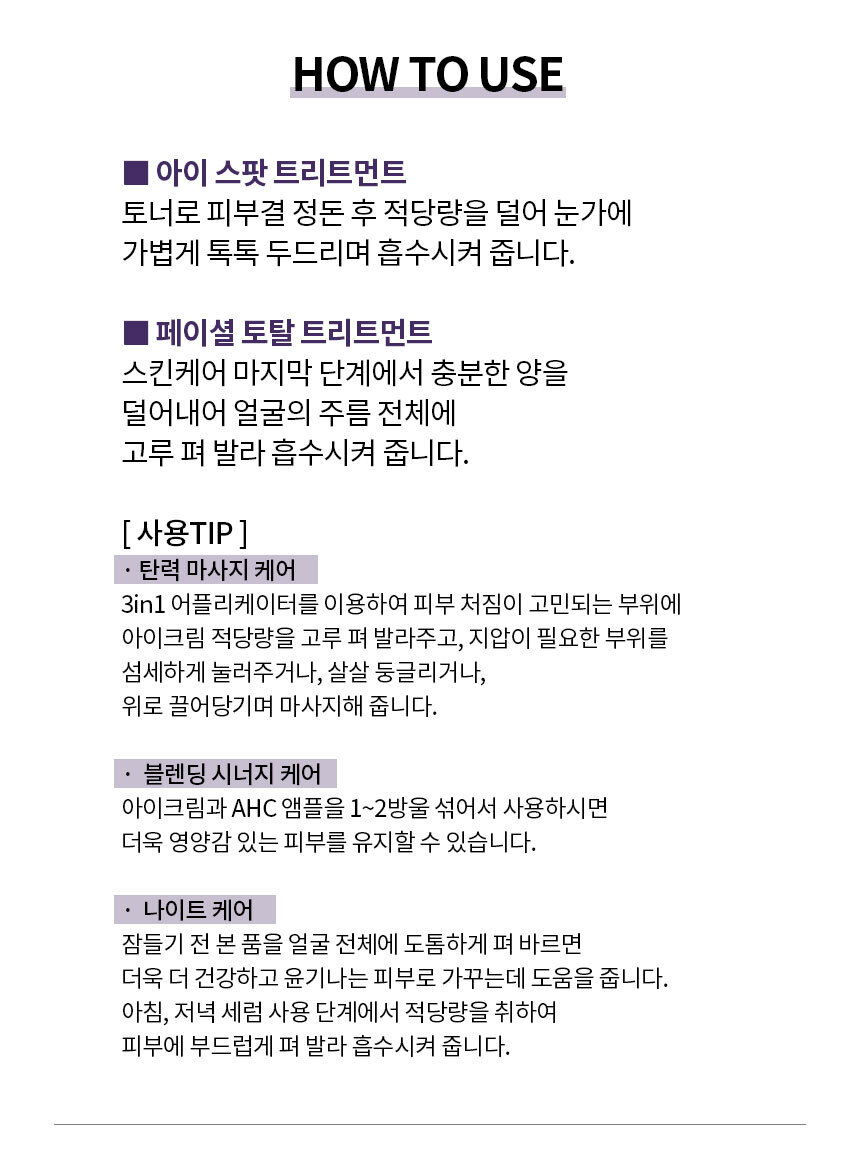 HOW TO USE

■ 아이 스팟 트리트먼트
토너로 피부결 정돈 후 적당량을 덜어 눈가에 가볍게 톡톡 두드리며 흡수시켜 줍니다.

■ 페이셜 토탈 트리트먼트
스킨케어 마지막 단계에서 충분한 양을 덜어내어 얼굴의 주름 전체에 고루 펴 발라 흡수시켜 줍니다.

[ 사용TIP ]
· 탄력 마사지 케어
3in1 어플리케이터를 이용하여 피부 처짐이 고민되는 부위에 아이크림 적당량을 고루 펴 발라주고, 지압이 필요한 부위를 섬세하게 눌러주거나, 살살 둥글리거나, 위로 끌어당기며 마사지해 줍니다.

· 블렌딩 시너지 케어
아이크림과 AHC 앰플을 1~2방울 섞어서 사용하시면 더욱 영양감 있는 피부를 유지할 수 있습니다.

· 나이트 케어
잠들기 전 본 품을 얼굴 전체에 도톰하게 펴 바르면 더욱 더 건강하고 윤기나는 피부로 가꾸는데 도움을 줍니다.
아침, 저녁 세럼 사용 단계에서 적당량을 취하여 피부에 부드럽게 펴 발라 흡수시켜 줍니다.